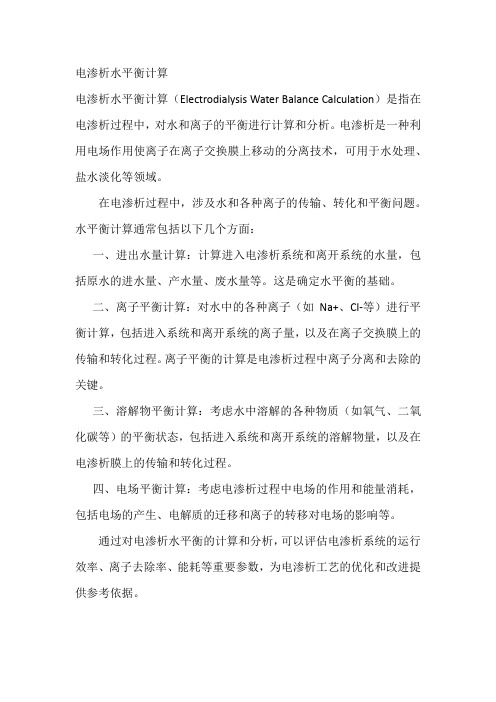 电渗析水平衡计算

电渗析水平衡计算（Electrodialysis Water Balance Calculation）是指在电渗析过程中，对水和离子的平衡进行计算和分析。电渗析是一种利用电场作用使离子在离子交换膜上移动的分离技术，可用于水处理、盐水淡化等领域。

在电渗析过程中，涉及水和各种离子的传输、转化和平衡问题。水平衡计算通常包括以下几个方面：

一、进出水量计算：计算进入电渗析系统和离开系统的水量，包括原水的进水量、产水量、废水量等。这是确定水平衡的基础。

二、离子平衡计算：对水中的各种离子（如 Na+、Cl-等）进行平衡计算，包括进入系统和离开系统的离子量，以及在离子交换膜上的传输和转化过程。离子平衡的计算是电渗析过程中离子分离和去除的关键。

三、溶解物平衡计算：考虑水中溶解的各种物质（如氧气、二氧化碳等）的平衡状态，包括进入系统和离开系统的溶解物量，以及在电渗析膜上的传输和转化过程。

四、电场平衡计算：考虑电渗析过程中电场的作用和能量消耗，包括电场的产生、电解质的迁移和离子的转移对电场的影响等。

通过对电渗析水平衡的计算和分析，可以评估电渗析系统的运行效率、离子去除率、能耗等重要参数，为电渗析工艺的优化和改进提供参考依据。